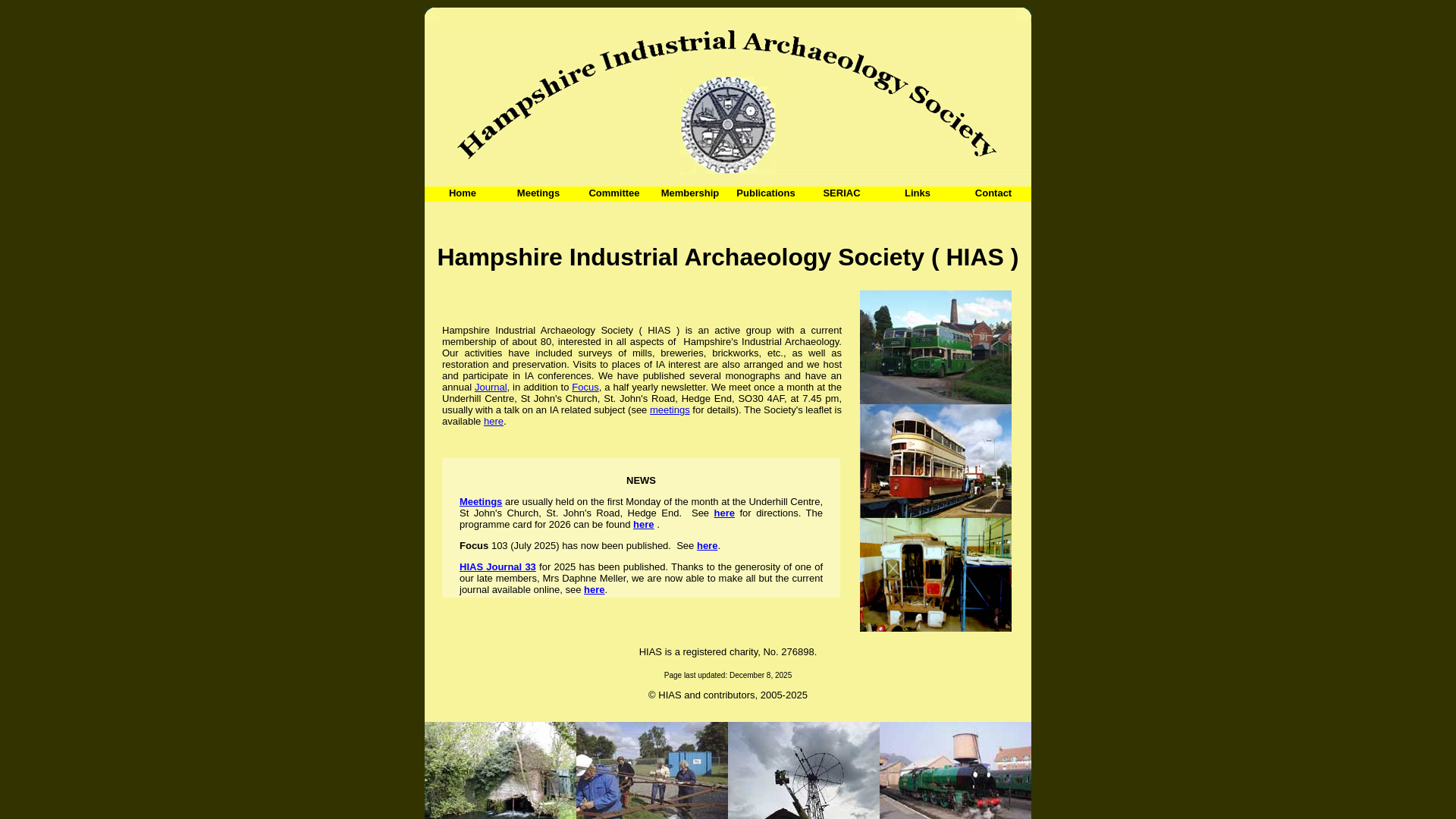 Hampshire Industrial Archaeology Society

Home Meetings Committee Membership Publications SERIAC Links Contact

Hampshire Industrial Archaeology Society ( HIAS )

Hampshire Industrial Archaeology Society ( HIAS ) is an active group with a current membership of about 80, interested in all aspects of Hampshire's Industrial Archaeology. Our activities have included surveys of mills, breweries, brickworks, etc., as well as restoration and preservation. Visits to places of IA interest are also arranged and we host and participate in IA conferences. We have published several monographs and have an annual Journal, in addition to Focus, a half yearly newsletter. We meet once a month at the Underhill Centre, St John's Church, St. John's Road, Hedge End, SO30 4AF, at 7.45 pm, usually with a talk on an IA related subject (see meetings for details). The Society's leaflet is available here.

NEWS

Meetings are usually held on the first Monday of the month at the Underhill Centre, St John's Church, St. John's Road, Hedge End. See here for directions. The programme card for 2026 can be found here .

Focus 103 (July 2025) has now been published. See here.

HIAS Journal 33 for 2025 has been published. Thanks to the generosity of one of our late members, Mrs Daphne Meller, we are now able to make all but the current journal available online, see here.

HIAS is a registered charity, No. 276898.

Page last updated: December 8, 2025

© HIAS and contributors, 2005-2025